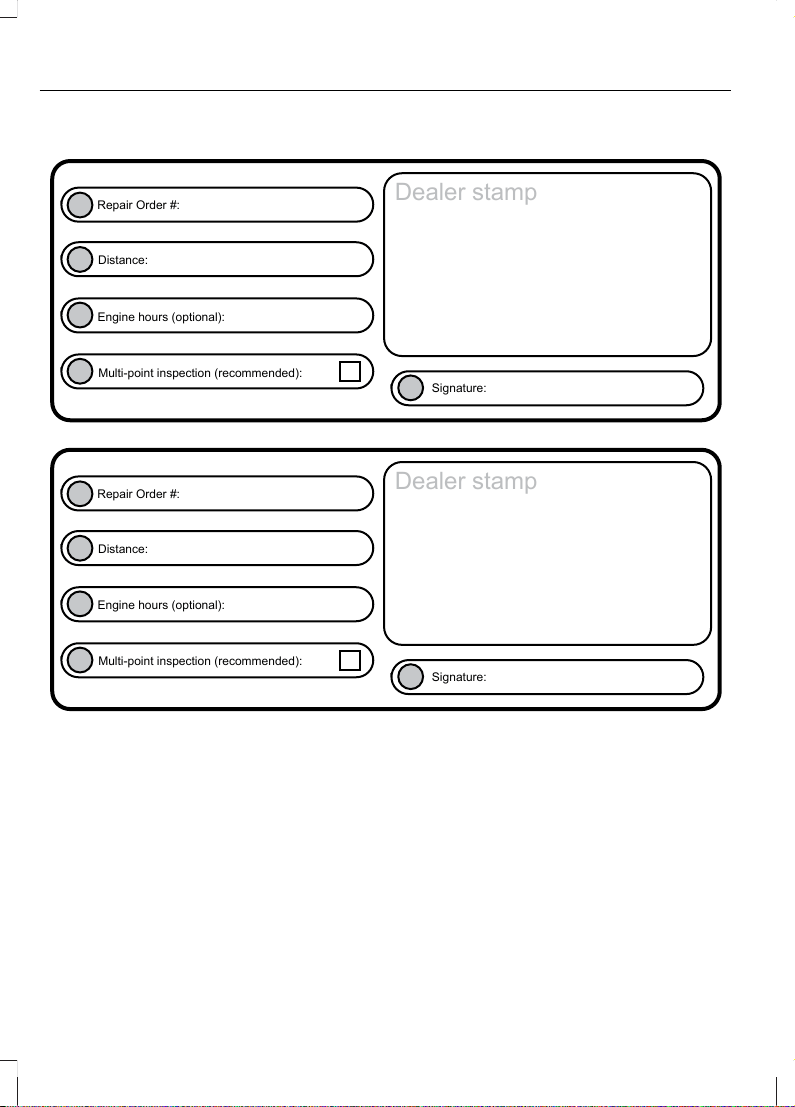 Repair Order #:

Distance:

Engine hours (optional):

Multi-point inspection (recommended):

Dealer stamp

Signature:

Repair Order #:

Distance:

Engine hours (optional):

Multi-point inspection (recommended):

Dealer stamp

Signature: